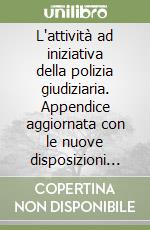 unilibro

L'attività ad iniziativa della polizia giudiziaria. Appendice aggiornata con le nuove disposizioni...

COPERTINA NON DISPONIBILE